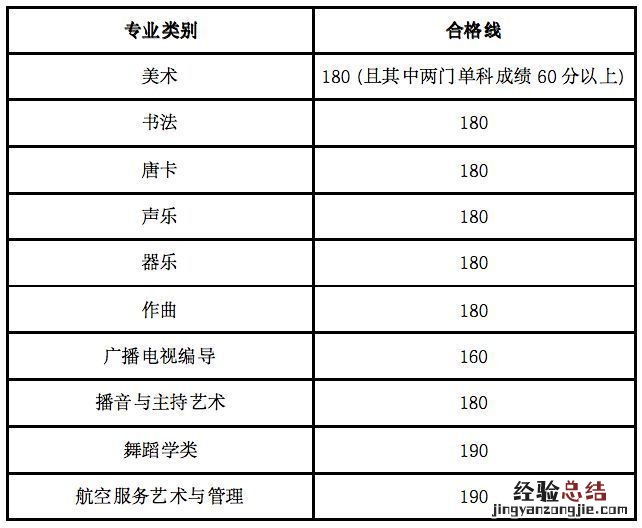 | 专业类别 | 合格线 |
|---|---|
| 美术 | 180（且其中两门单科成绩60分以上） |
| 书法 | 180 |
| 唐卡 | 180 |
| 声乐 | 180 |
| 器乐 | 180 |
| 作曲 | 180 |
| 广播电视编导 | 160 |
| 播音与主持艺术 | 180 |
| 舞蹈学类 | 190 |
| 航空服务艺术与管理 | 190 |

经验总结
jingyanzongjie.com